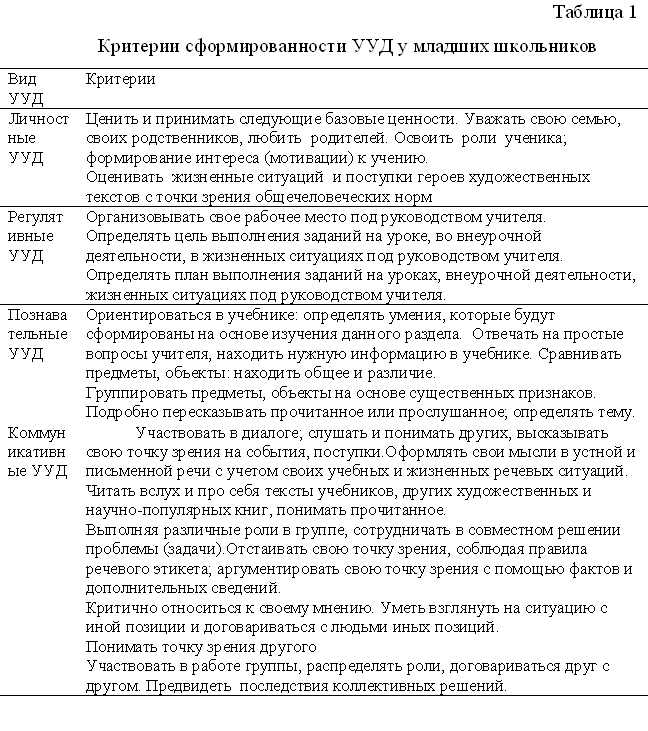 Таблица 1

Критерии сформированности УУД у младших школьников

| Вид УУД | Критерии |
|---|---|
| Личностные УУД | Ценить и принимать следующие базовые ценности. Уважать свою семью, своих родственников, любить родителей. Освоить роли ученика; формирование интереса (мотивации) к учению. Оценивать жизненные ситуаций и поступки героев художественных текстов с точки зрения общечеловеческих норм |
| Регулятивные УУД | Организовывать свое рабочее место под руководством учителя. Определять цель выполнения заданий на уроке, во внеурочной деятельности, в жизненных ситуациях под руководством учителя. Определять план выполнения заданий на уроках, внеурочной деятельности, жизненных ситуациях под руководством учителя. |
| Познавательные УУД | Ориентироваться в учебнике: определять умения, которые будут сформированы на основе изучения данного раздела. Отвечать на простые вопросы учителя, находить нужную информацию в учебнике. Сравнивать предметы, объекты: находить общее и различие. Группировать предметы, объекты на основе существенных признаков. Подробно пересказывать прочитанное или прослушанное; определять тему. |
| Коммуникативные УУД | Участвовать в диалоге; слушать и понимать других, высказывать свою точку зрения на события, поступки.Оформлять свои мысли в устной и письменной речи с учетом своих учебных и жизненных речевых ситуаций. Читать вслух и про себя тексты учебников, других художественных и научно-популярных книг, понимать прочитанное. Выполняя различные роли в группе, сотрудничать в совместном решении проблемы (задачи).Отстаивать свою точку зрения, соблюдая правила речевого этикета; аргументировать свою точку зрения с помощью фактов и дополнительных сведений. Критично относиться к своему мнению. Уметь взглянуть на ситуацию с иной позиции и договариваться с людьми иных позиций. Понимать точку зрения другого Участвовать в работе группы, распределять роли, договариваться друг с другом. Предвидеть последствия коллективных решений. |